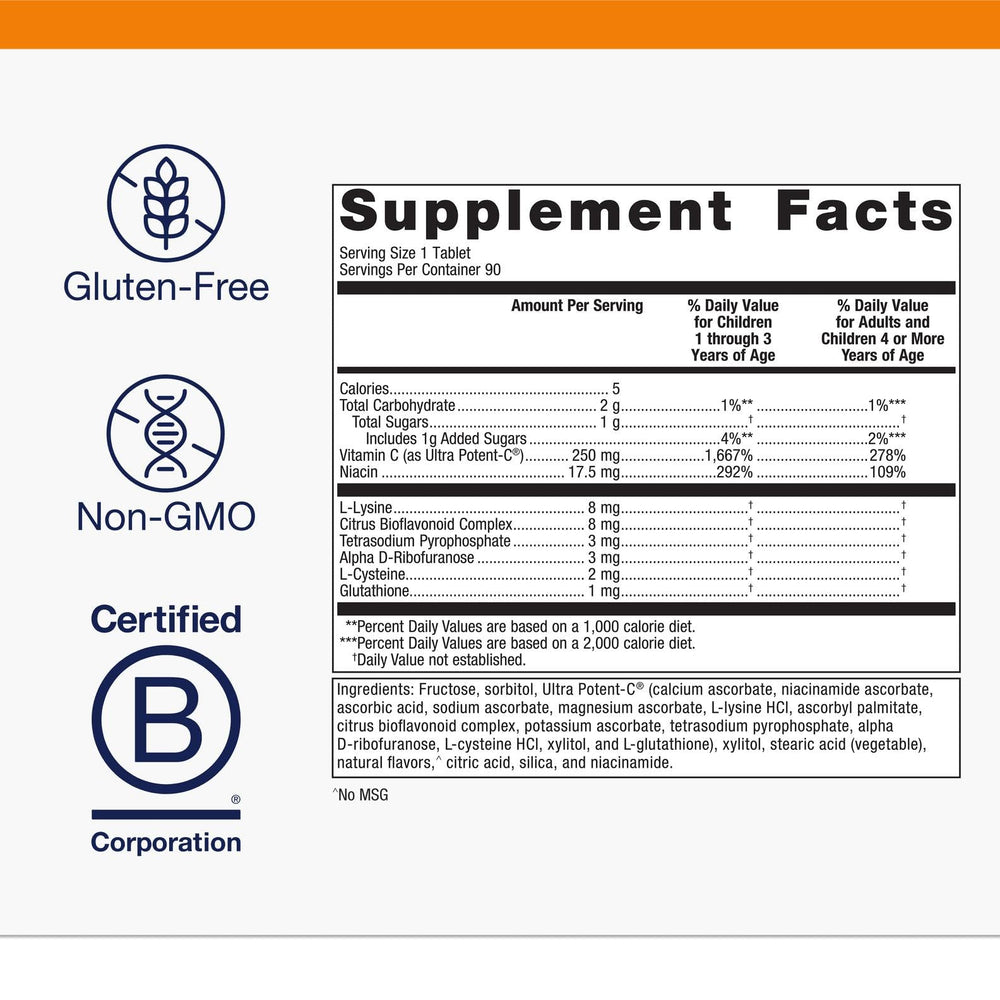 Gluten-Free

Non-GMO

Certified

B

®

Corporation

Supplement Facts

Serving Size 1 Tablet
Servings Per Container 90

| | Amount Per Serving | % Daily Value for Children 1 through 3 Years of Age | % Daily Value for Adults and Children 4 or More Years of Age |
|---|---|---|---|
| Calories | 5 | | |
| Total Carbohydrate | 2 g | 1%** | 1%*** |
| Total Sugars | 1 g | † | † |
| Includes 1g Added Sugars | | 4%** | 2%*** |
| Vitamin C (as Ultra Potent-C®) | 250 mg | 1,667% | 278% |
| Niacin | 17.5 mg | 292% | 109% |
| L-Lysine | 8 mg | † | † |
| Citrus Bioflavonoid Complex | 8 mg | † | † |
| Tetrasodium Pyrophosphate | 3 mg | † | † |
| Alpha D-Ribofuranose | 3 mg | † | † |
| L-Cysteine | 2 mg | † | † |
| Glutathione | 1 mg | † | † |

**Percent Daily Values are based on a 1,000 calorie diet.
***Percent Daily Values are based on a 2,000 calorie diet.
†Daily Value not established.

Ingredients: Fructose, sorbitol, Ultra Potent-C® (calcium ascorbate, niacinamide ascorbate, ascorbic acid, sodium ascorbate, magnesium ascorbate, L-lysine HCl, ascorbyl palmitate, citrus bioflavonoid complex, potassium ascorbate, tetrasodium pyrophosphate, alpha D-ribofuranose, L-cysteine HCl, xylitol, and L-glutathione), xylitol, stearic acid (vegetable), natural flavors,^ citric acid, silica, and niacinamide.

^No MSG